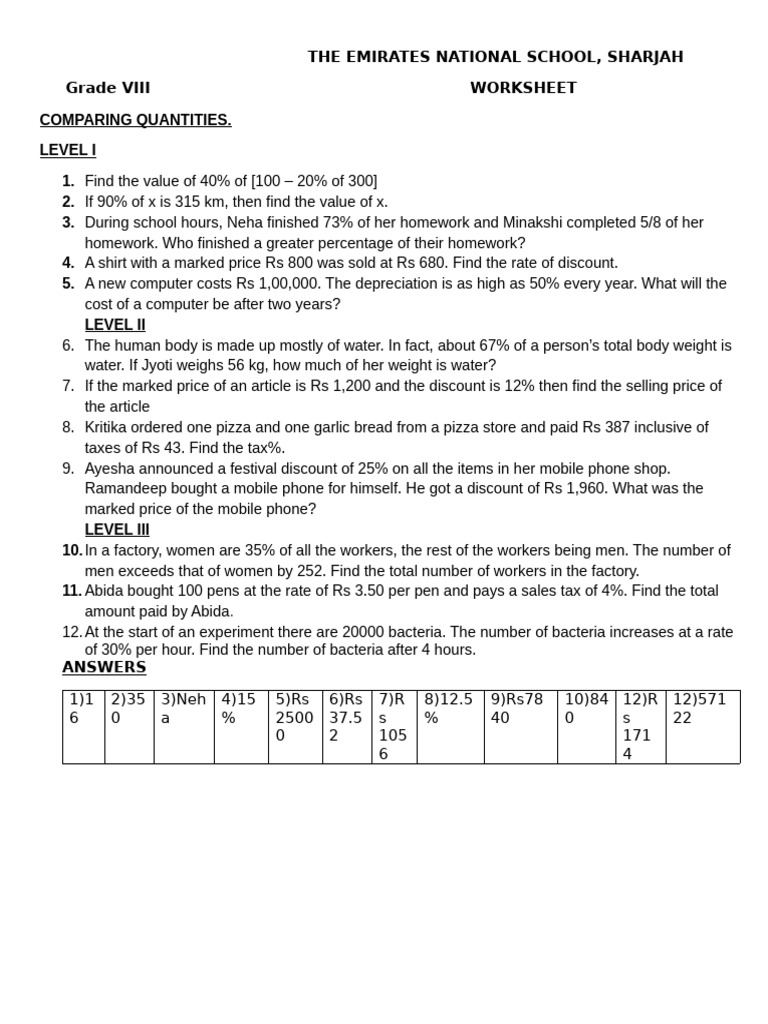 THE EMIRATES NATIONAL SCHOOL, SHARJAH

Grade VIII WORKSHEET

COMPARING QUANTITIES.

LEVEL I

1. Find the value of 40% of [100 – 20% of 300]
2. If 90% of x is 315 km, then find the value of x.
3. During school hours, Neha finished 73% of her homework and Minakshi completed 5/8 of her homework. Who finished a greater percentage of their homework?
4. A shirt with a marked price Rs 800 was sold at Rs 680. Find the rate of discount.
5. A new computer costs Rs 1,00,000. The depreciation is as high as 50% every year. What will the cost of a computer be after two years?

LEVEL II

6. The human body is made up mostly of water. In fact, about 67% of a person's total body weight is water. If Jyoti weighs 56 kg, how much of her weight is water?
7. If the marked price of an article is Rs 1,200 and the discount is 12% then find the selling price of the article
8. Kritika ordered one pizza and one garlic bread from a pizza store and paid Rs 387 inclusive of taxes of Rs 43. Find the tax%.
9. Ayesha announced a festival discount of 25% on all the items in her mobile phone shop. Ramandeep bought a mobile phone for himself. He got a discount of Rs 1,960. What was the marked price of the mobile phone?

LEVEL III

10. In a factory, women are 35% of all the workers, the rest of the workers being men. The number of men exceeds that of women by 252. Find the total number of workers in the factory.
11. Abida bought 100 pens at the rate of Rs 3.50 per pen and pays a sales tax of 4%. Find the total amount paid by Abida.
12. At the start of an experiment there are 20000 bacteria. The number of bacteria increases at a rate of 30% per hour. Find the number of bacteria after 4 hours.

ANSWERS

| 1)16 | 2)350 | 3)Neha | 4)15% | 5)Rs 25000 | 6)Rs 37.52 | 7)Rs 1056 | 8)12.5% | 9)Rs7840 | 10)840 | 12)Rs 1714 | 12)57122 |
|---|---|---|---|---|---|---|---|---|---|---|---|